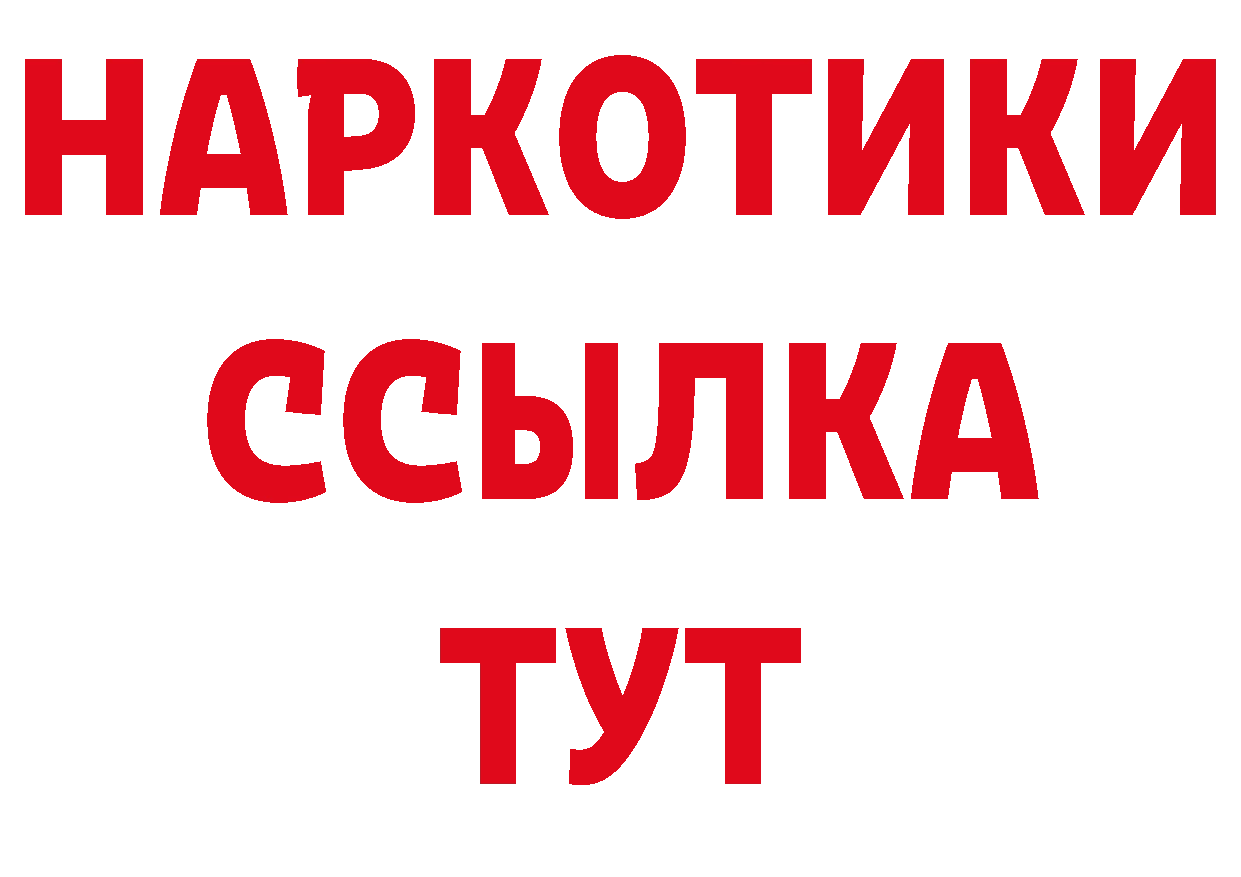 НАРКОТИКИ ССЫЛКА ТУТ